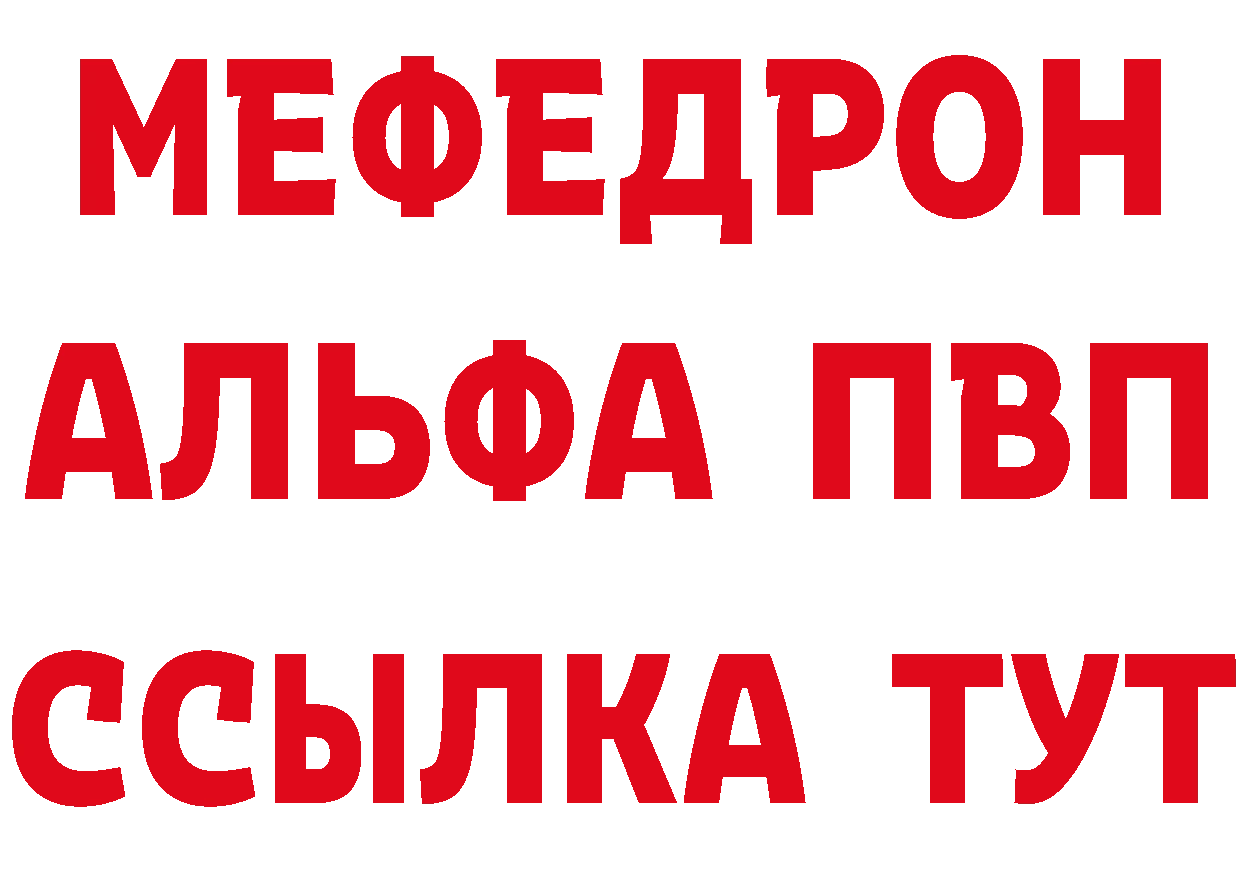 МЕФЕДРОН
АЛЬФА ПВП
ССЫЛКА ТУТ